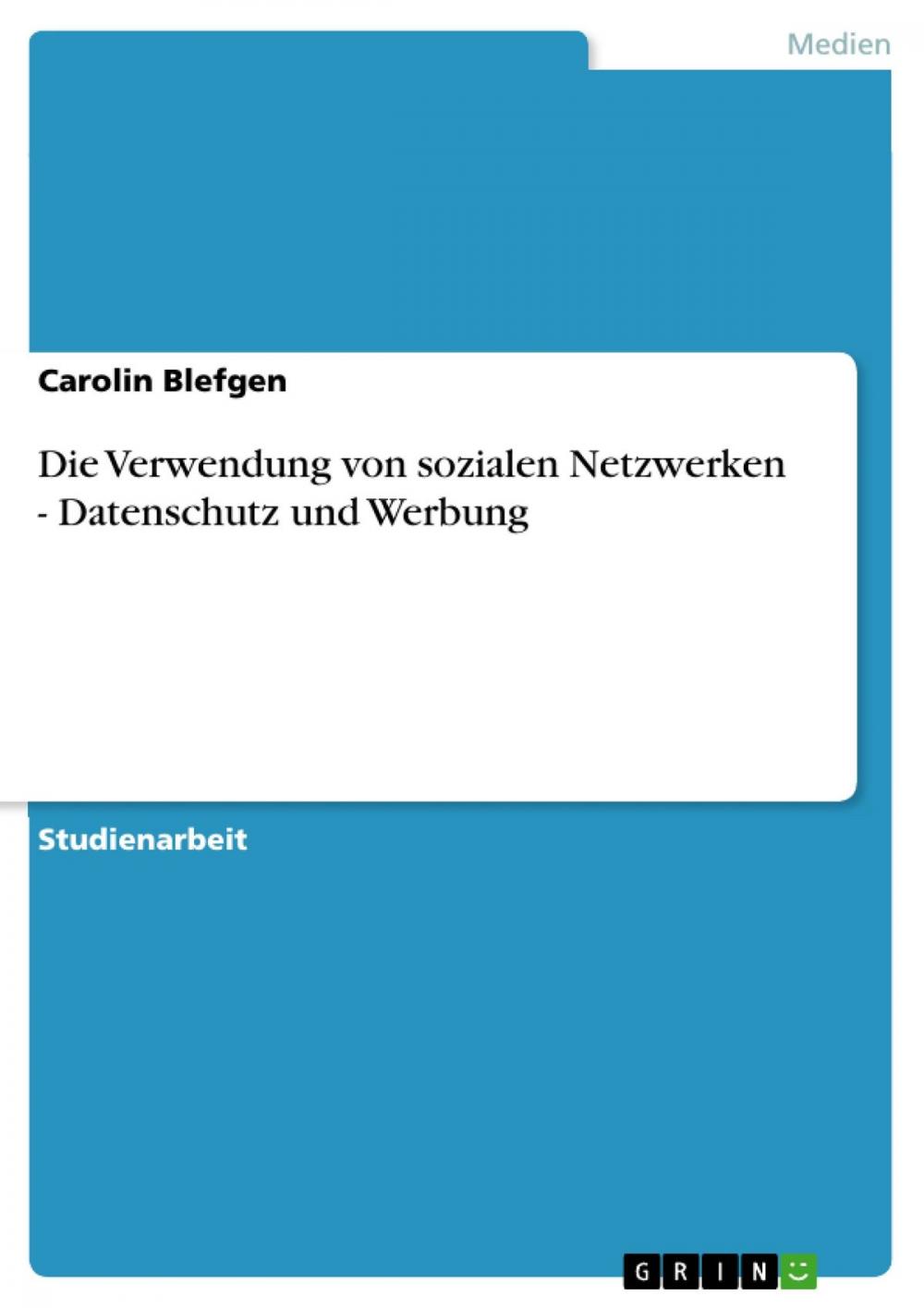 Medien

Carolin Blefgen

Die Verwendung von sozialen Netzwerken - Datenschutz und Werbung

Studienarbeit

GRIN